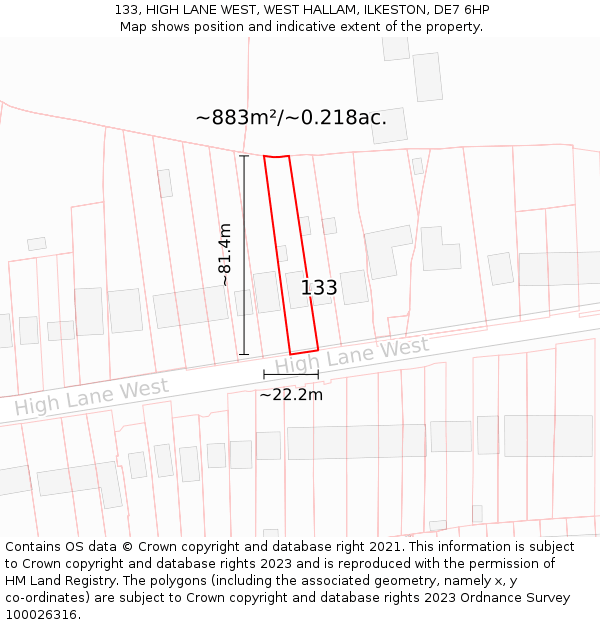 133, HIGH LANE WEST, WEST HALLAM, ILKESTON, DE7 6HP
Map shows position and indicative extent of the property.

~883m²/~0.218ac.

~81.4m

133

High Lane West

High Lane West

~22.2m

Contains OS data © Crown copyright and database right 2021. This information is subject to Crown copyright and database rights 2023 and is reproduced with the permission of HM Land Registry. The polygons (including the associated geometry, namely x, y co-ordinates) are subject to Crown copyright and database rights 2023 Ordnance Survey 100026316.